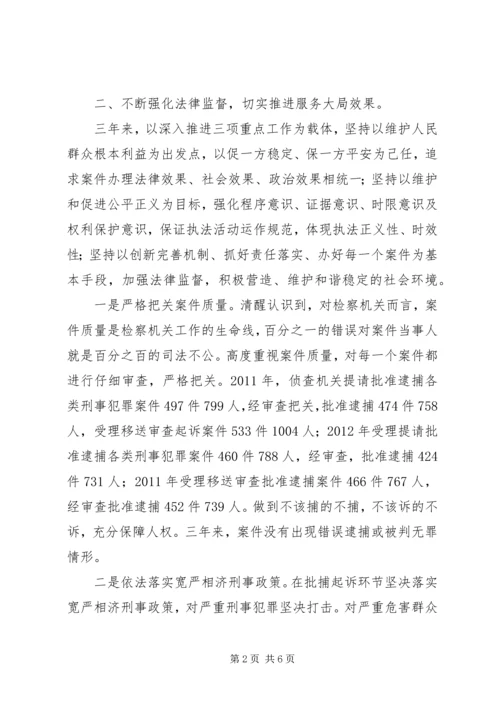 二、不断强化法律监督，切实推进服务大局效果。

三年来，以深入推进三项重点工作为载体，坚持以维护人民群众根本利益为出发点，以促一方稳定、保一方平安为己任，追求案件办理法律效果、社会效果、政治效果相统一；坚持以维护和促进公平正义为目标，强化程序意识、证据意识、时限意识及权利保护意识，保证执法活动运作规范，体现执法正义性、时效性；坚持以创新完善机制、抓好责任落实、办好每一个案件为基本手段，加强法律监督，积极营造、维护和谐稳定的社会环境。

一是严格把关案件质量。清醒认识到，对检察机关而言，案件质量是检察机关工作的生命线，百分之一的错误对案件当事人就是百分之百的司法不公。高度重视案件质量，对每一个案件都进行仔细审查，严格把关。2011 年，侦查机关提请批准逮捕各类刑事犯罪案件 497 件 799 人，经审查把关，批准逮捕 474 件 758 人，受理移送审查起诉案件 533 件 1004 人；2012 年受理提请批准逮捕各类刑事犯罪案件 460 件 788 人，经审查，批准逮捕 424 件 731 人；2011 年受理移送审查批准逮捕案件 466 件 767 人，经审查批准逮捕 452 件 739 人。做到不该捕的不捕，不该诉的不诉，充分保障人权。三年来，案件没有出现错误逮捕或被判无罪情形。

二是依法落实宽严相济刑事政策。在批捕起诉环节坚决落实宽严相济刑事政策，对严重刑事犯罪坚决打击。对严重危害群众

第 2 页 共 6 页